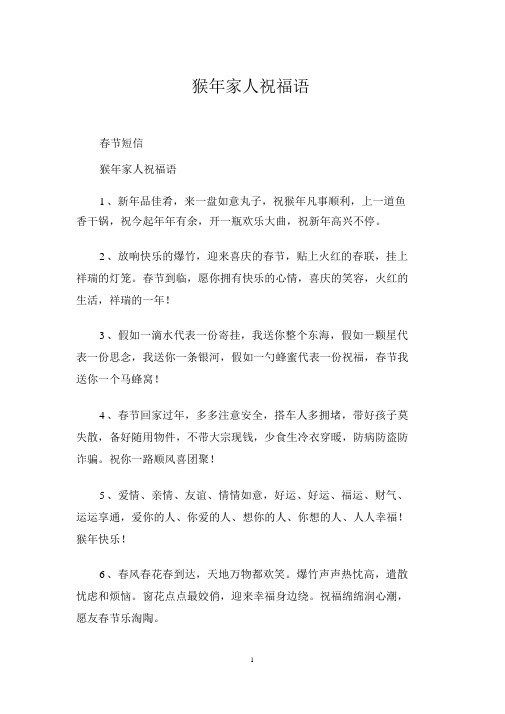 猴年家人祝福语

春节短信

猴年家人祝福语

1、新年品佳肴，来一盘如意丸子，祝猴年凡事顺利，上一道鱼香干锅，祝今起年年有余，开一瓶欢乐大曲，祝新年高兴不停。

2、放响快乐的爆竹，迎来喜庆的春节，贴上火红的春联，挂上祥瑞的灯笼。春节到临，愿你拥有快乐的心情，喜庆的笑容，火红的生活，祥瑞的一年！

3、假如一滴水代表一份寄挂，我送你整个东海，假如一颗星代表一份思念，我送你一条银河，假如一勺蜂蜜代表一份祝福，春节我送你一个马蜂窝！

4、春节回家过年，多多注意安全，搭车人多拥堵，带好孩子莫失散，备好随用物件，不带大宗现钱，少食生冷衣穿暖，防病防盗防诈骗。祝你一路顺风喜团聚！

5、爱情、亲情、友谊、情情如意，好运、好运、福运、财气、运运享通，爱你的人、你爱的人、想你的人、你想的人、人人幸福！猴年快乐！

6、春风春花春到达，天地万物都欢笑。爆竹声声热忱高，遣散忧虑和烦恼。窗花点点最姣俏，迎来幸福身边绕。祝福绵绵润心潮，愿友春节乐淘陶。

1